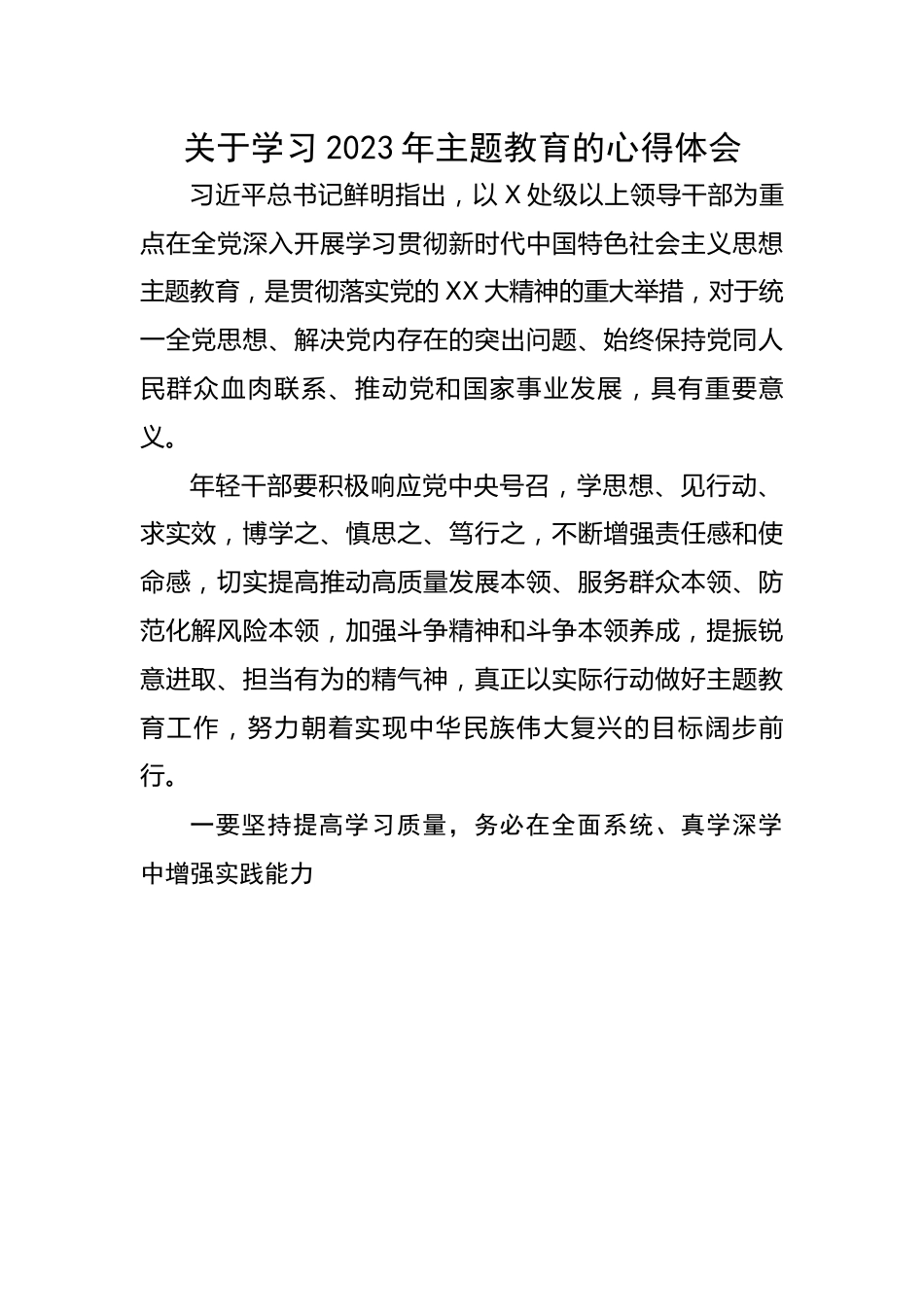 关于学习2023年主题教育的心得体会

习近平总书记鲜明指出，以X处级以上领导干部为重点在全党深入开展学习贯彻新时代中国特色社会主义思想主题教育，是贯彻落实党的XX大精神的重大举措，对于统一全党思想、解决党内存在的突出问题、始终保持党同人民群众血肉联系、推动党和国家事业发展，具有重要意义。

年轻干部要积极响应党中央号召，学思想、见行动、求实效，博学之、慎思之、笃行之，不断增强责任感和使命感，切实提高推动高质量发展本领、服务群众本领、防范化解风险本领，加强斗争精神和斗争本领养成，提振锐意进取、担当有为的精气神，真正以实际行动做好主题教育工作，努力朝着实现中华民族伟大复兴的目标阔步前行。

一要坚持提高学习质量，务必在全面系统、真学深学中增强实践能力